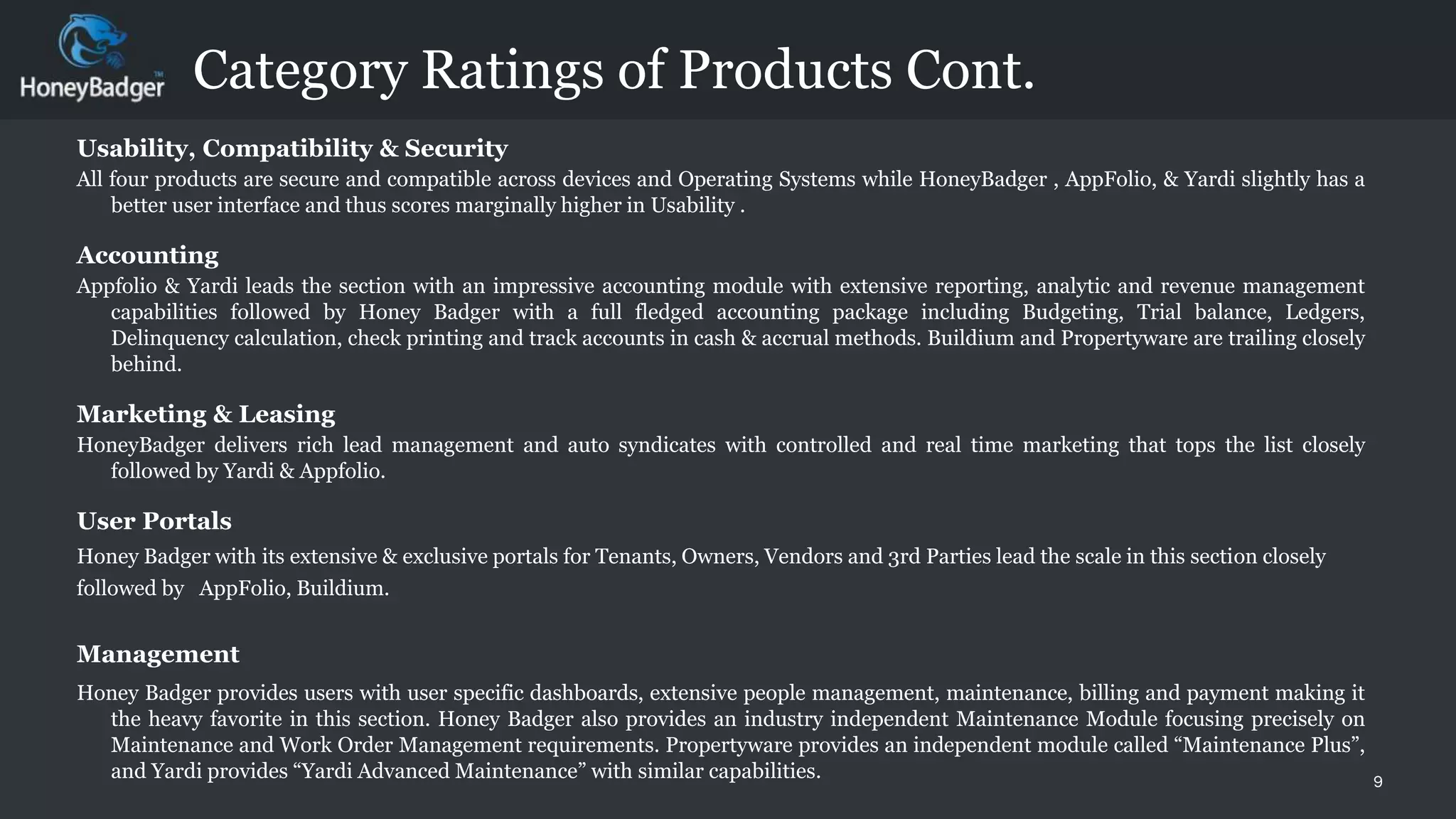 HoneyBadger™

Category Ratings of Products Cont.

Usability, Compatibility & Security

All four products are secure and compatible across devices and Operating Systems while HoneyBadger , AppFolio, & Yardi slightly has a better user interface and thus scores marginally higher in Usability .

Accounting

Appfolio & Yardi leads the section with an impressive accounting module with extensive reporting, analytic and revenue management capabilities followed by Honey Badger with a full fledged accounting package including Budgeting, Trial balance, Ledgers, Delinquency calculation, check printing and track accounts in cash & accrual methods. Buildium and Propertyware are trailing closely behind.

Marketing & Leasing

HoneyBadger delivers rich lead management and auto syndicates with controlled and real time marketing that tops the list closely followed by Yardi & Appfolio.

User Portals

Honey Badger with its extensive & exclusive portals for Tenants, Owners, Vendors and 3rd Parties lead the scale in this section closely followed by AppFolio, Buildium.

Management

Honey Badger provides users with user specific dashboards, extensive people management, maintenance, billing and payment making it the heavy favorite in this section. Honey Badger also provides an industry independent Maintenance Module focusing precisely on Maintenance and Work Order Management requirements. Propertyware provides an independent module called “Maintenance Plus”, and Yardi provides “Yardi Advanced Maintenance” with similar capabilities.

9